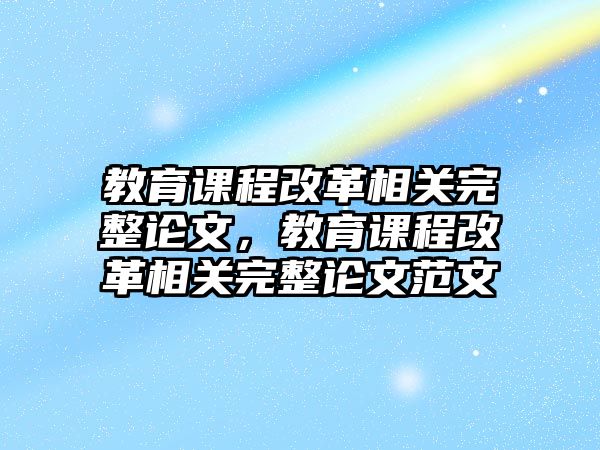 教育课程改革相关完整论文，教育课程改革相关完整论文范文